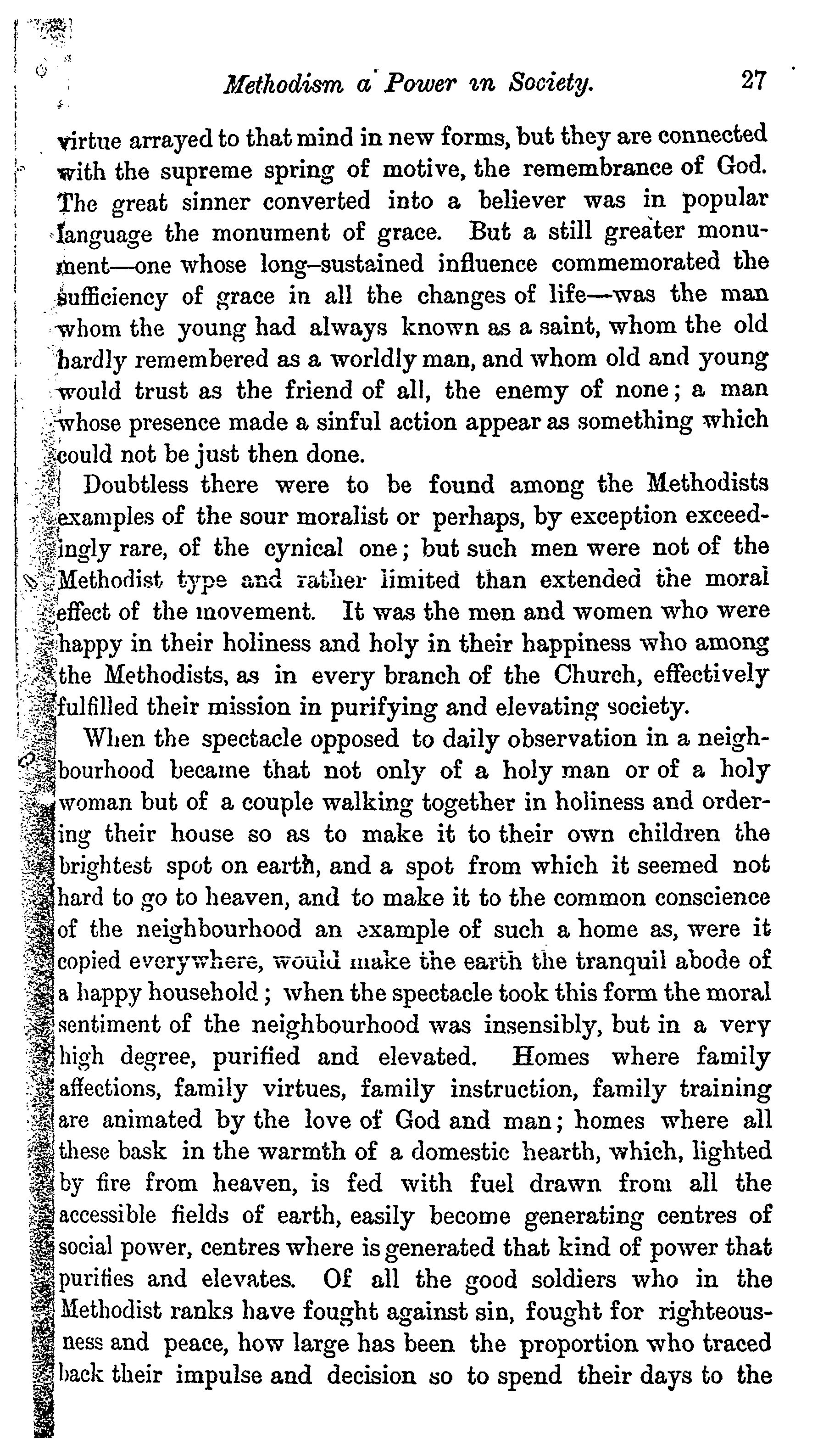 Methodism a Power in Society. 27

virtue arrayed to that mind in new forms, but they are connected with the supreme spring of motive, the remembrance of God. The great sinner converted into a believer was in popular language the monument of grace. But a still greater monument—one whose long-sustained influence commemorated the sufficiency of grace in all the changes of life—was the man whom the young had always known as a saint, whom the old hardly remembered as a worldly man, and whom old and young would trust as the friend of all, the enemy of none; a man whose presence made a sinful action appear as something which could not be just then done.

Doubtless there were to be found among the Methodists examples of the sour moralist or perhaps, by exception exceedingly rare, of the cynical one; but such men were not of the Methodist type and rather limited than extended the moral effect of the movement. It was the men and women who were happy in their holiness and holy in their happiness who among the Methodists, as in every branch of the Church, effectively fulfilled their mission in purifying and elevating society.

When the spectacle opposed to daily observation in a neighbourhood became that not only of a holy man or of a holy woman but of a couple walking together in holiness and ordering their house so as to make it to their own children the brightest spot on earth, and a spot from which it seemed not hard to go to heaven, and to make it to the common conscience of the neighbourhood an example of such a home as, were it copied everywhere, would make the earth the tranquil abode of a happy household; when the spectacle took this form the moral sentiment of the neighbourhood was insensibly, but in a very high degree, purified and elevated. Homes where family affections, family virtues, family instruction, family training are animated by the love of God and man; homes where all these bask in the warmth of a domestic hearth, which, lighted by fire from heaven, is fed with fuel drawn from all the accessible fields of earth, easily become generating centres of social power, centres where is generated that kind of power that purifies and elevates. Of all the good soldiers who in the Methodist ranks have fought against sin, fought for righteousness and peace, how large has been the proportion who traced back their impulse and decision so to spend their days to the